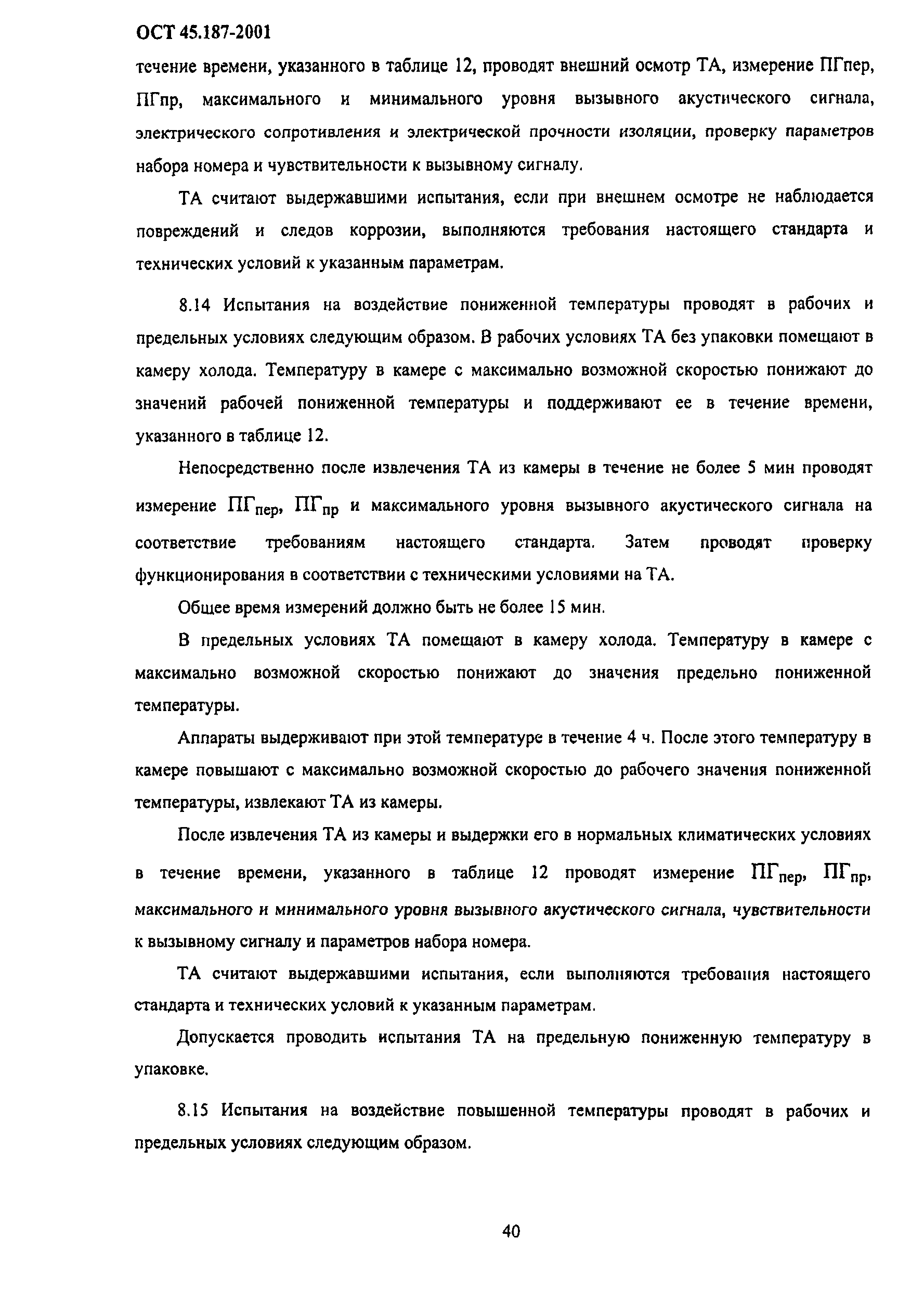 ОСТ 45.187-2001

течение времени, указанного в таблице 12, проводят внешний осмотр ТА, измерение ПГпер, ПГпр, максимального и минимального уровня вызывного акустического сигнала, электрического сопротивления и электрической прочности изоляции, проверку параметров набора номера и чувствительности к вызывному сигналу.

ТА считают выдержавшими испытания, если при внешнем осмотре не наблюдается повреждений и следов коррозии, выполняются требования настоящего стандарта и технических условий к указанным параметрам.

8.14 Испытания на воздействие пониженной температуры проводят в рабочих и предельных условиях следующим образом. В рабочих условиях ТА без упаковки помещают в камеру холода. Температуру в камере с максимально возможной скоростью понижают до значений рабочей пониженной температуры и поддерживают ее в течение времени, указанного в таблице 12.

Непосредственно после извлечения ТА из камеры в течение не более 5 мин проводят измерение $ПГ_{пер}$, $ПГ_{пр}$ и максимального уровня вызывного акустического сигнала на соответствие требованиям настоящего стандарта. Затем проводят проверку функционирования в соответствии с техническими условиями на ТА.

Общее время измерений должно быть не более 15 мин.

В предельных условиях ТА помещают в камеру холода. Температуру в камере с максимально возможной скоростью понижают до значения предельно пониженной температуры.

Аппараты выдерживают при этой температуре в течение 4 ч. После этого температуру в камере повышают с максимально возможной скоростью до рабочего значения пониженной температуры, извлекают ТА из камеры.

После извлечения ТА из камеры и выдержки его в нормальных климатических условиях в течение времени, указанного в таблице 12 проводят измерение $ПГ_{пер}$, $ПГ_{пр}$, максимального и минимального уровня вызывного акустического сигнала, чувствительности к вызывному сигналу и параметров набора номера.

ТА считают выдержавшими испытания, если выполняются требования настоящего стандарта и технических условий к указанным параметрам.

Допускается проводить испытания ТА на предельную пониженную температуру в упаковке.

8.15 Испытания на воздействие повышенной температуры проводят в рабочих и предельных условиях следующим образом.

40